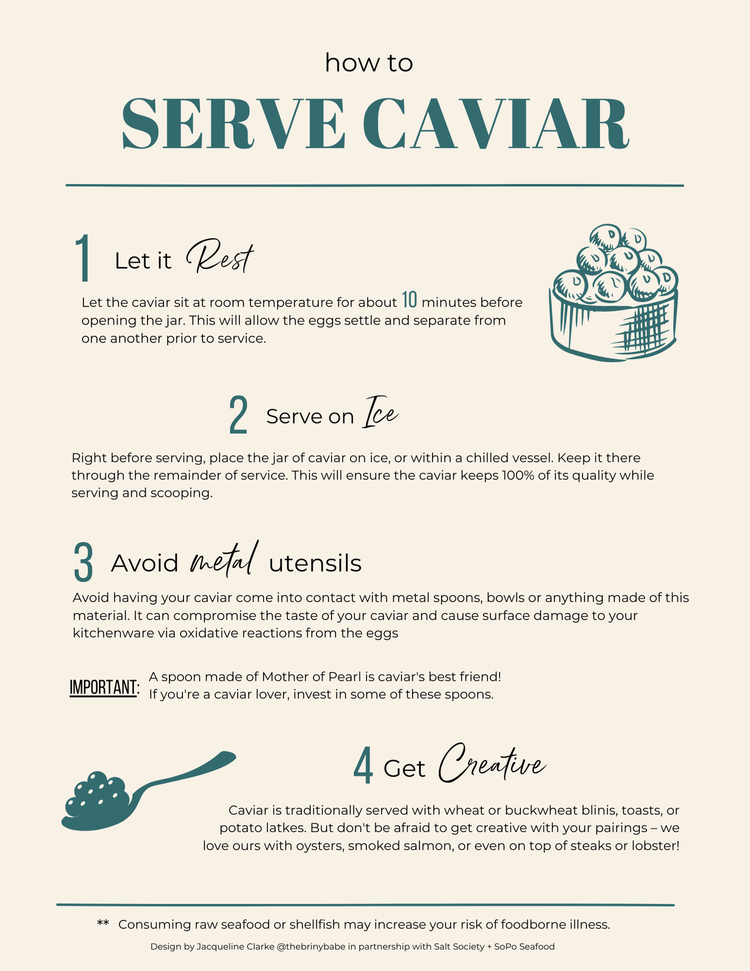 how to

SERVE CAVIAR

1 Let it Rest

Let the caviar sit at room temperature for about 10 minutes before opening the jar. This will allow the eggs settle and separate from one another prior to service.

2 Serve on Ice

Right before serving, place the jar of caviar on ice, or within a chilled vessel. Keep it there through the remainder of service. This will ensure the caviar keeps 100% of its quality while serving and scooping.

3 Avoid metal utensils

Avoid having your caviar come into contact with metal spoons, bowls or anything made of this material. It can compromise the taste of your caviar and cause surface damage to your kitchenware via oxidative reactions from the eggs

IMPORTANT: A spoon made of Mother of Pearl is caviar's best friend! If you're a caviar lover, invest in some of these spoons.

4 Get Creative

Caviar is traditionally served with wheat or buckwheat blinis, toasts, or potato latkes. But don't be afraid to get creative with your pairings – we love ours with oysters, smoked salmon, or even on top of steaks or lobster!

** Consuming raw seafood or shellfish may increase your risk of foodborne illness.

Design by Jacqueline Clarke @thebrinybabe in partnership with Salt Society + SoPo Seafood